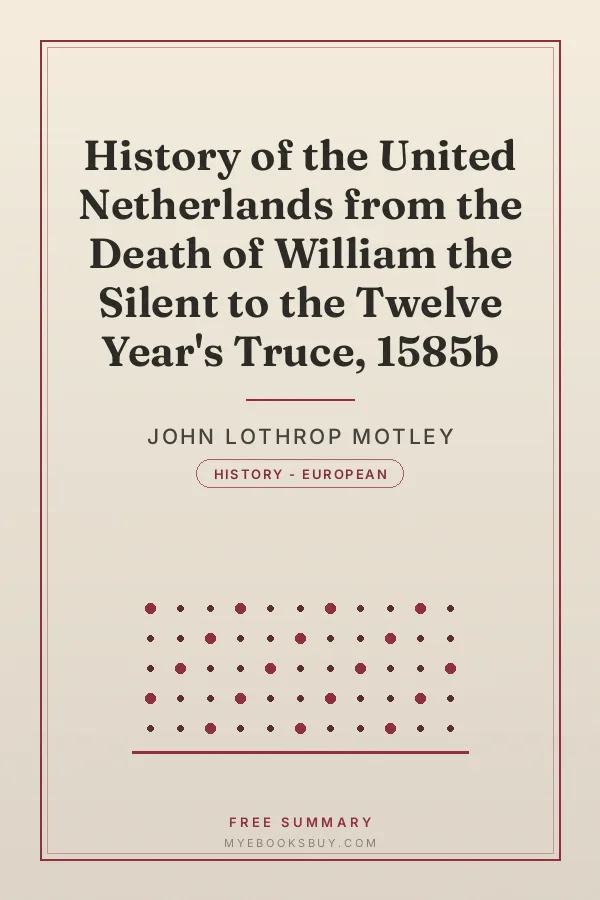 History of the United Netherlands from the Death of William the Silent to the Twelve Year's Truce, 1585b

JOHN LOTHROP MOTLEY

HISTORY - EUROPEAN

FREE SUMMARY

MYEBOOKSBUY.COM